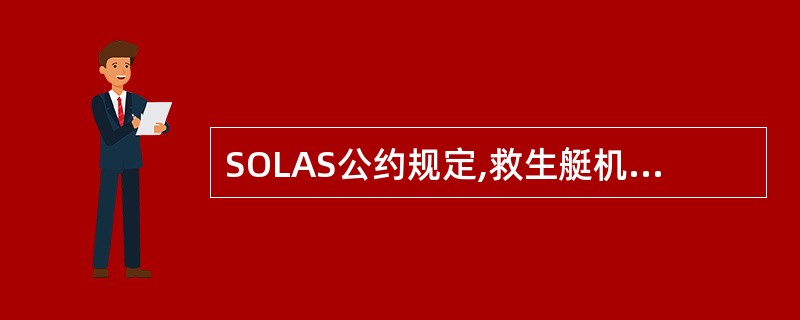 SOLAS公约规定,救生艇机...